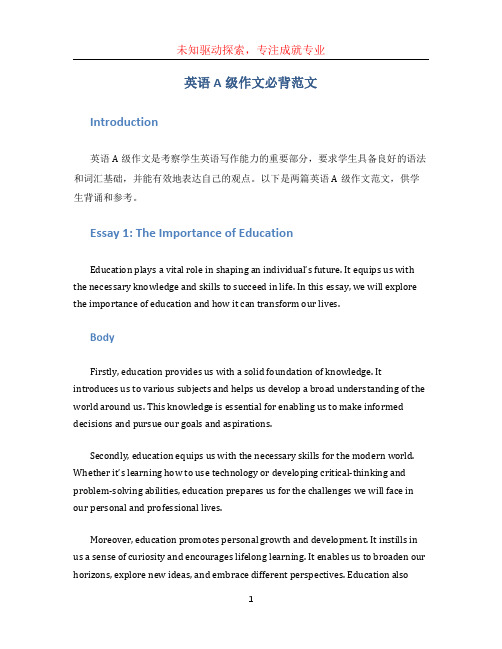 未知驱动探索，专注成就专业

英语 A 级作文必背范文

Introduction

英语 A 级作文是考察学生英语写作能力的重要部分，要求学生具备良好的语法和词汇基础，并能有效地表达自己的观点。以下是两篇英语 A 级作文范文，供学生背诵和参考。

Essay 1: The Importance of Education

Education plays a vital role in shaping an individual's future. It equips us with the necessary knowledge and skills to succeed in life. In this essay, we will explore the importance of education and how it can transform our lives.

Body

Firstly, education provides us with a solid foundation of knowledge. It introduces us to various subjects and helps us develop a broad understanding of the world around us. This knowledge is essential for enabling us to make informed decisions and pursue our goals and aspirations.

Secondly, education equips us with the necessary skills for the modern world. Whether it's learning how to use technology or developing critical-thinking and problem-solving abilities, education prepares us for the challenges we will face in our personal and professional lives.

Moreover, education promotes personal growth and development. It instills in us a sense of curiosity and encourages lifelong learning. It enables us to broaden our horizons, explore new ideas, and embrace different perspectives. Education also

1